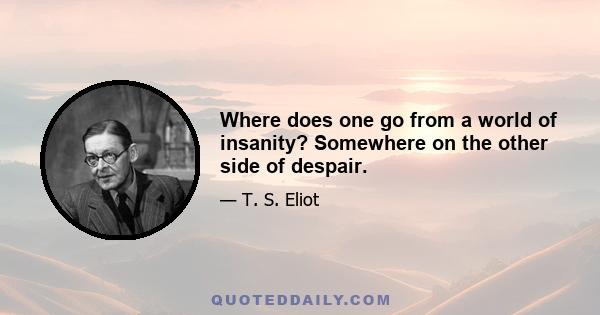 Where does one go from a world of insanity? Somewhere on the other side of despair.

— T. S. Eliot

QUOTEDDAILY.COM